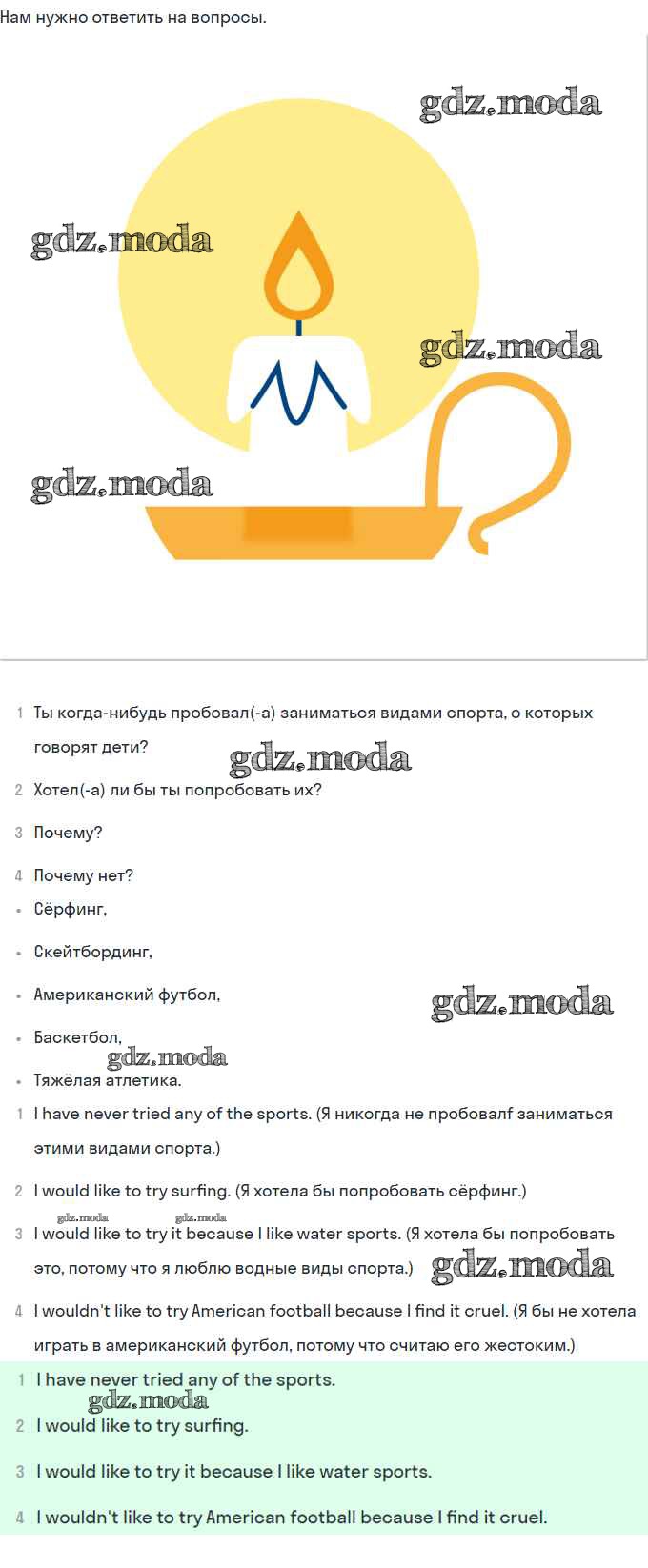 Нам нужно ответить на вопросы.

gdz.moda

gdz.moda

gdz.moda

gdz.moda

1 Ты когда-нибудь пробовал(-а) заниматься видами спорта, о которых говорят дети?

gdz.moda

2 Хотел(-а) ли бы ты попробовать их?

3 Почему?

4 Почему нет?

• Сёрфинг,

• Скейтбординг,

• Американский футбол,

gdz.moda

• Баскетбол,

gdz.moda

• Тяжёлая атлетика.

1 I have never tried any of the sports. (Я никогда не пробовалf заниматься этими видами спорта.)

2 I would like to try surfing. (Я хотела бы попробовать сёрфинг.)

gdz.moda gdz.moda

3 I would like to try it because I like water sports. (Я хотела бы попробовать это, потому что я люблю водные виды спорта.)

gdz.moda

4 I wouldn't like to try American football because I find it cruel. (Я бы не хотела играть в американский футбол, потому что считаю его жестоким.)

1 I have never tried any of the sports.

gdz.moda

2 I would like to try surfing.

3 I would like to try it because I like water sports.

4 I wouldn't like to try American football because I find it cruel.